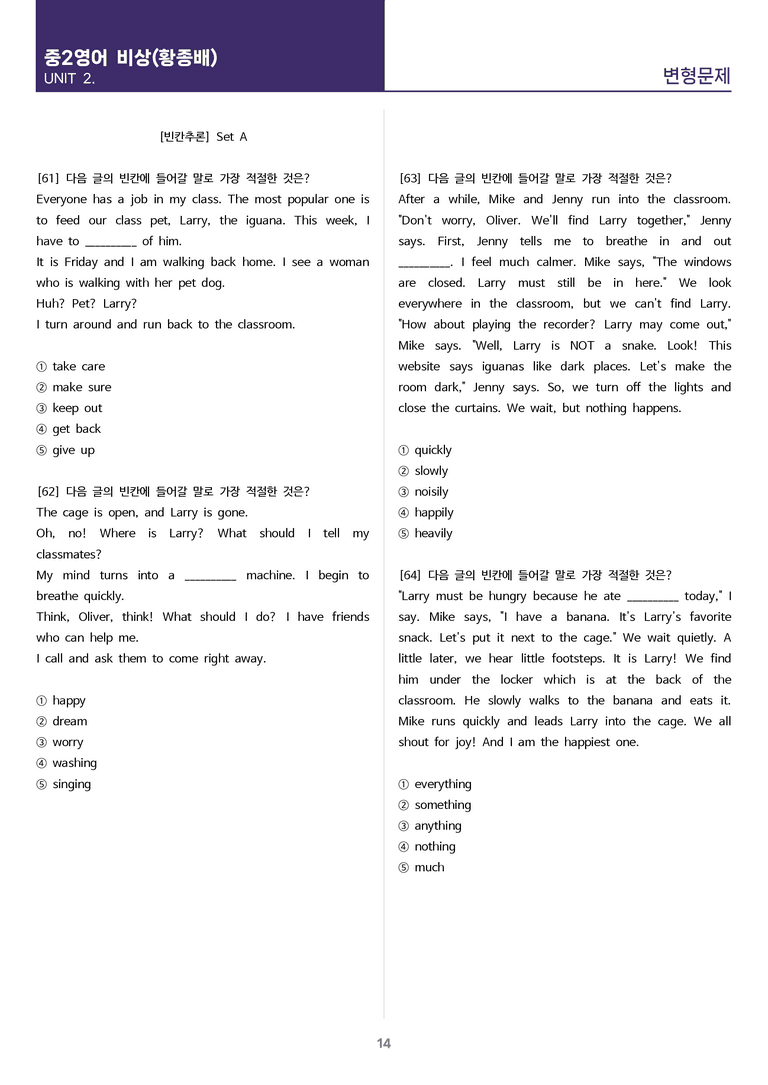 중2영어 비상(황종배)
UNIT 2.

변형문제

[빈칸추론] Set A

[61] 다음 글의 빈칸에 들어갈 말로 가장 적절한 것은?
Everyone has a job in my class. The most popular one is to feed our class pet, Larry, the iguana. This week, I have to ____ of him.
It is Friday and I am walking back home. I see a woman who is walking with her pet dog.
Huh? Pet? Larry?
I turn around and run back to the classroom.

① take care
② make sure
③ keep out
④ get back
⑤ give up

[62] 다음 글의 빈칸에 들어갈 말로 가장 적절한 것은?
The cage is open, and Larry is gone.
Oh, no! Where is Larry? What should I tell my classmates?
My mind turns into a ____ machine. I begin to breathe quickly.
Think, Oliver, think! What should I do? I have friends who can help me.
I call and ask them to come right away.

① happy
② dream
③ worry
④ washing
⑤ singing

[63] 다음 글의 빈칸에 들어갈 말로 가장 적절한 것은?
After a while, Mike and Jenny run into the classroom. "Don't worry, Oliver. We'll find Larry together," Jenny says. First, Jenny tells me to breathe in and out ____. I feel much calmer. Mike says, "The windows are closed. Larry must still be in here." We look everywhere in the classroom, but we can't find Larry. "How about playing the recorder? Larry may come out," Mike says. "Well, Larry is NOT a snake. Look! This website says iguanas like dark places. Let's make the room dark," Jenny says. So, we turn off the lights and close the curtains. We wait, but nothing happens.

① quickly
② slowly
③ noisily
④ happily
⑤ heavily

[64] 다음 글의 빈칸에 들어갈 말로 가장 적절한 것은?
"Larry must be hungry because he ate ____ today," I say. Mike says, "I have a banana. It's Larry's favorite snack. Let's put it next to the cage." We wait quietly. A little later, we hear little footsteps. It is Larry! We find him under the locker which is at the back of the classroom. He slowly walks to the banana and eats it. Mike runs quickly and leads Larry into the cage. We all shout for joy! And I am the happiest one.

① everything
② something
③ anything
④ nothing
⑤ much

14